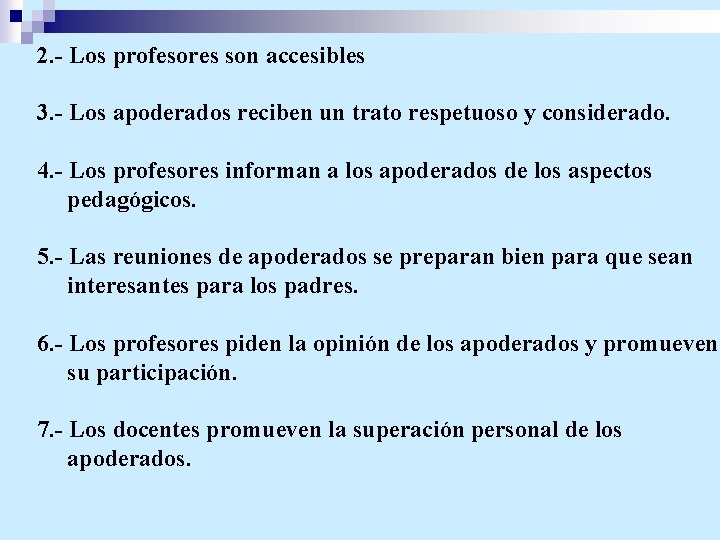 2.- Los profesores son accesibles

3.- Los apoderados reciben un trato respetuoso y considerado.

4.- Los profesores informan a los apoderados de los aspectos pedagógicos.

5.- Las reuniones de apoderados se preparan bien para que sean interesantes para los padres.

6.- Los profesores piden la opinión de los apoderados y promueven su participación.

7.- Los docentes promueven la superación personal de los apoderados.